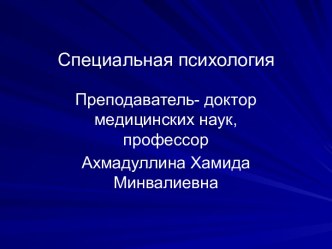 Специальная психология

Преподаватель- доктор медицинских наук, профессор

Ахмадуллина Хамида Минвалиевна